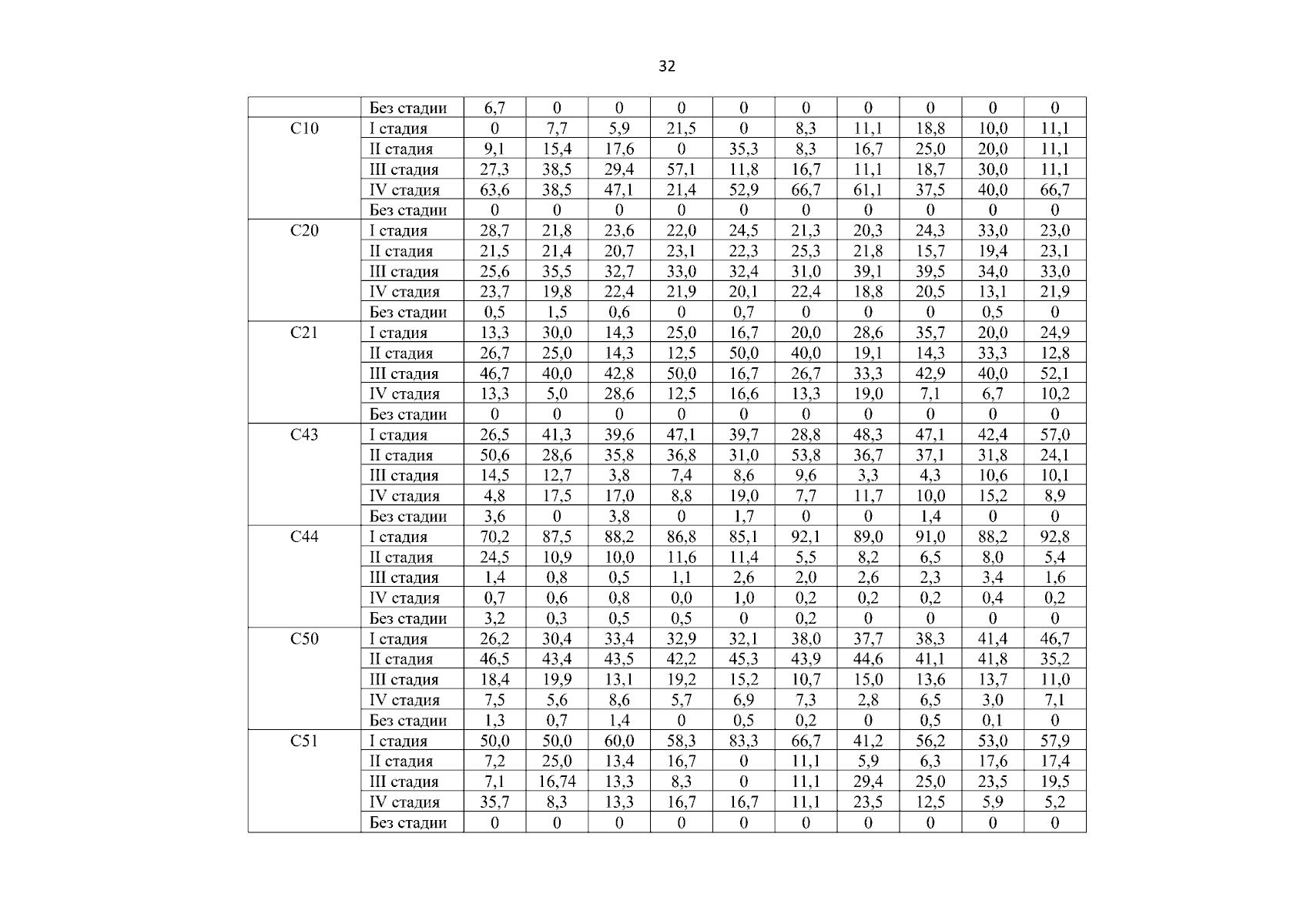 32

|  | Без стадии | 6,7 | 0 | 0 | 0 | 0 | 0 | 0 | 0 | 0 | 0 |
|---|---|---|---|---|---|---|---|---|---|---|---|
| C10 | I стадия | 0 | 7,7 | 5,9 | 21,5 | 0 | 8,3 | 11,1 | 18,8 | 10,0 | 11,1 |
|  | II стадия | 9,1 | 15,4 | 17,6 | 0 | 35,3 | 8,3 | 16,7 | 25,0 | 20,0 | 11,1 |
|  | III стадия | 27,3 | 38,5 | 29,4 | 57,1 | 11,8 | 16,7 | 11,1 | 18,7 | 30,0 | 11,1 |
|  | IV стадия | 63,6 | 38,5 | 47,1 | 21,4 | 52,9 | 66,7 | 61,1 | 37,5 | 40,0 | 66,7 |
|  | Без стадии | 0 | 0 | 0 | 0 | 0 | 0 | 0 | 0 | 0 | 0 |
| C20 | I стадия | 28,7 | 21,8 | 23,6 | 22,0 | 24,5 | 21,3 | 20,3 | 24,3 | 33,0 | 23,0 |
|  | II стадия | 21,5 | 21,4 | 20,7 | 23,1 | 22,3 | 25,3 | 21,8 | 15,7 | 19,4 | 23,1 |
|  | III стадия | 25,6 | 35,5 | 32,7 | 33,0 | 32,4 | 31,0 | 39,1 | 39,5 | 34,0 | 33,0 |
|  | IV стадия | 23,7 | 19,8 | 22,4 | 21,9 | 20,1 | 22,4 | 18,8 | 20,5 | 13,1 | 21,9 |
|  | Без стадии | 0,5 | 1,5 | 0,6 | 0 | 0,7 | 0 | 0 | 0 | 0,5 | 0 |
| C21 | I стадия | 13,3 | 30,0 | 14,3 | 25,0 | 16,7 | 20,0 | 28,6 | 35,7 | 20,0 | 24,9 |
|  | II стадия | 26,7 | 25,0 | 14,3 | 12,5 | 50,0 | 40,0 | 19,1 | 14,3 | 33,3 | 12,8 |
|  | III стадия | 46,7 | 40,0 | 42,8 | 50,0 | 16,7 | 26,7 | 33,3 | 42,9 | 40,0 | 52,1 |
|  | IV стадия | 13,3 | 5,0 | 28,6 | 12,5 | 16,6 | 13,3 | 19,0 | 7,1 | 6,7 | 10,2 |
|  | Без стадии | 0 | 0 | 0 | 0 | 0 | 0 | 0 | 0 | 0 | 0 |
| C43 | I стадия | 26,5 | 41,3 | 39,6 | 47,1 | 39,7 | 28,8 | 48,3 | 47,1 | 42,4 | 57,0 |
|  | II стадия | 50,6 | 28,6 | 35,8 | 36,8 | 31,0 | 53,8 | 36,7 | 37,1 | 31,8 | 24,1 |
|  | III стадия | 14,5 | 12,7 | 3,8 | 7,4 | 8,6 | 9,6 | 3,3 | 4,3 | 10,6 | 10,1 |
|  | IV стадия | 4,8 | 17,5 | 17,0 | 8,8 | 19,0 | 7,7 | 11,7 | 10,0 | 15,2 | 8,9 |
|  | Без стадии | 3,6 | 0 | 3,8 | 0 | 1,7 | 0 | 0 | 1,4 | 0 | 0 |
| C44 | I стадия | 70,2 | 87,5 | 88,2 | 86,8 | 85,1 | 92,1 | 89,0 | 91,0 | 88,2 | 92,8 |
|  | II стадия | 24,5 | 10,9 | 10,0 | 11,6 | 11,4 | 5,5 | 8,2 | 6,5 | 8,0 | 5,4 |
|  | III стадия | 1,4 | 0,8 | 0,5 | 1,1 | 2,6 | 2,0 | 2,6 | 2,3 | 3,4 | 1,6 |
|  | IV стадия | 0,7 | 0,6 | 0,8 | 0,0 | 1,0 | 0,2 | 0,2 | 0,2 | 0,4 | 0,2 |
|  | Без стадии | 3,2 | 0,3 | 0,5 | 0,5 | 0 | 0,2 | 0 | 0 | 0 | 0 |
| C50 | I стадия | 26,2 | 30,4 | 33,4 | 32,9 | 32,1 | 38,0 | 37,7 | 38,3 | 41,4 | 46,7 |
|  | II стадия | 46,5 | 43,4 | 43,5 | 42,2 | 45,3 | 43,9 | 44,6 | 41,1 | 41,8 | 35,2 |
|  | III стадия | 18,4 | 19,9 | 13,1 | 19,2 | 15,2 | 10,7 | 15,0 | 13,6 | 13,7 | 11,0 |
|  | IV стадия | 7,5 | 5,6 | 8,6 | 5,7 | 6,9 | 7,3 | 2,8 | 6,5 | 3,0 | 7,1 |
|  | Без стадии | 1,3 | 0,7 | 1,4 | 0 | 0,5 | 0,2 | 0 | 0,5 | 0,1 | 0 |
| C51 | I стадия | 50,0 | 50,0 | 60,0 | 58,3 | 83,3 | 66,7 | 41,2 | 56,2 | 53,0 | 57,9 |
|  | II стадия | 7,2 | 25,0 | 13,4 | 16,7 | 0 | 11,1 | 5,9 | 6,3 | 17,6 | 17,4 |
|  | III стадия | 7,1 | 16,74 | 13,3 | 8,3 | 0 | 11,1 | 29,4 | 25,0 | 23,5 | 19,5 |
|  | IV стадия | 35,7 | 8,3 | 13,3 | 16,7 | 16,7 | 11,1 | 23,5 | 12,5 | 5,9 | 5,2 |
|  | Без стадии | 0 | 0 | 0 | 0 | 0 | 0 | 0 | 0 | 0 | 0 |